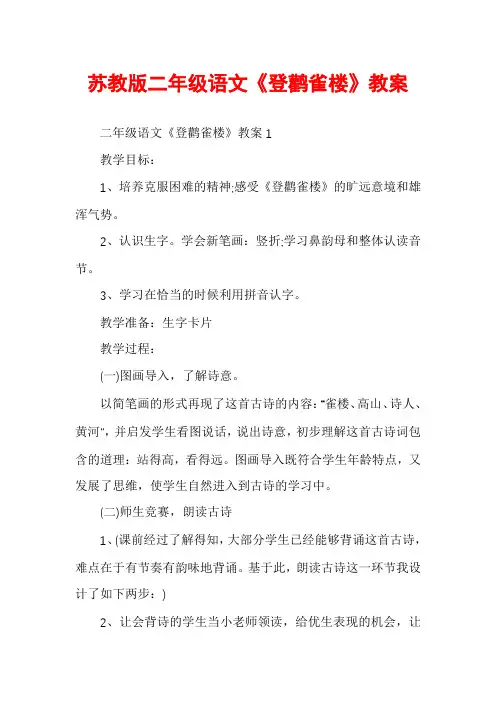 苏教版二年级语文《登鹳雀楼》教案

二年级语文《登鹳雀楼》教案 1

教学目标：

1、培养克服困难的精神;感受《登鹳雀楼》的旷远意境和雄浑气势。

2、认识生字。学会新笔画：竖折;学习鼻韵母和整体认读音节。

3、学习在恰当的时候利用拼音认字。

教学准备：生字卡片

教学过程：

(一)图画导入，了解诗意。

以简笔画的形式再现了这首古诗的内容："雀楼、高山、诗人、黄河"，并启发学生看图说话，说出诗意，初步理解这首古诗词包含的道理：站得高，看得远。图画导入既符合学生年龄特点，又发展了思维，使学生自然进入到古诗的学习中。

(二)师生竞赛，朗读古诗

1、(课前经过了解得知，大部分学生已经能够背诵这首古诗，难点在于有节奏有韵味地背诵。基于此，朗读古诗这一环节我设计了如下两步：)

2、让会背诗的学生当小老师领读，给优生表现的机会，让